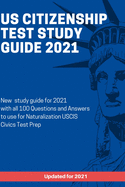 US CITIZENSHIP TEST STUDY GUIDE 2021

New study guide for 2021 with all 100 Questions and Answers to use for Naturalization USCIS Civics Test Prep

Updated for 2021